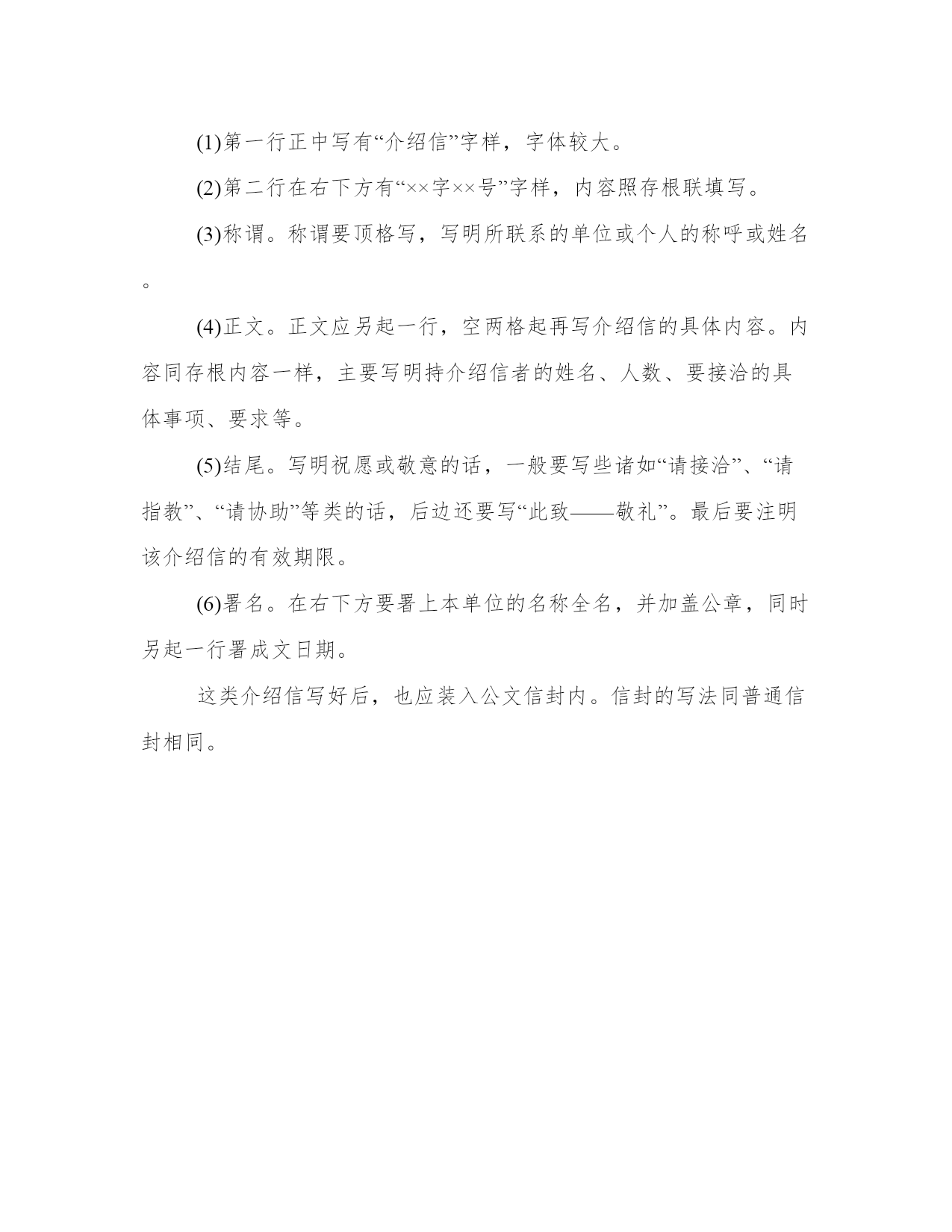 (1)第一行正中写有“介绍信”字样，字体较大。

(2)第二行在右下方有“××字××号”字样，内容照存根联填写。

(3)称谓。称谓要顶格写，写明所联系的单位或个人的称呼或姓名。

(4)正文。正文应另起一行，空两格起再写介绍信的具体内容。内容同存根内容一样，主要写明持介绍信者的姓名、人数、要接洽的具体事项、要求等。

(5)结尾。写明祝愿或敬意的话，一般要写些诸如“请接洽”、“请指教”、“请协助”等类的话，后边还要写“此致——敬礼”。最后要注明该介绍信的有效期限。

(6)署名。在右下方要署上本单位的名称全名，并加盖公章，同时另起一行署成文日期。

这类介绍信写好后，也应装入公文信封内。信封的写法同普通信封相同。